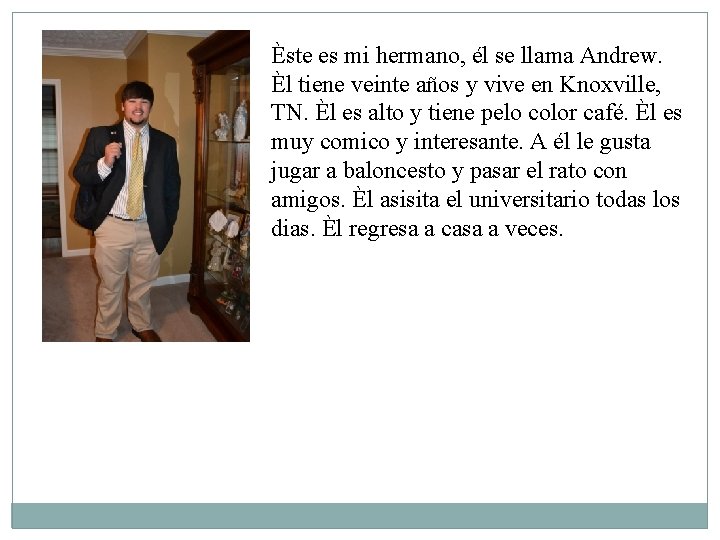 Èste es mi hermano, él se llama Andrew. Èl tiene veinte años y vive en Knoxville, TN. Èl es alto y tiene pelo color café. Èl es muy comico y interesante. A él le gusta jugar a baloncesto y pasar el rato con amigos. Èl asisita el universitario todas los dias. Èl regresa a casa a veces.